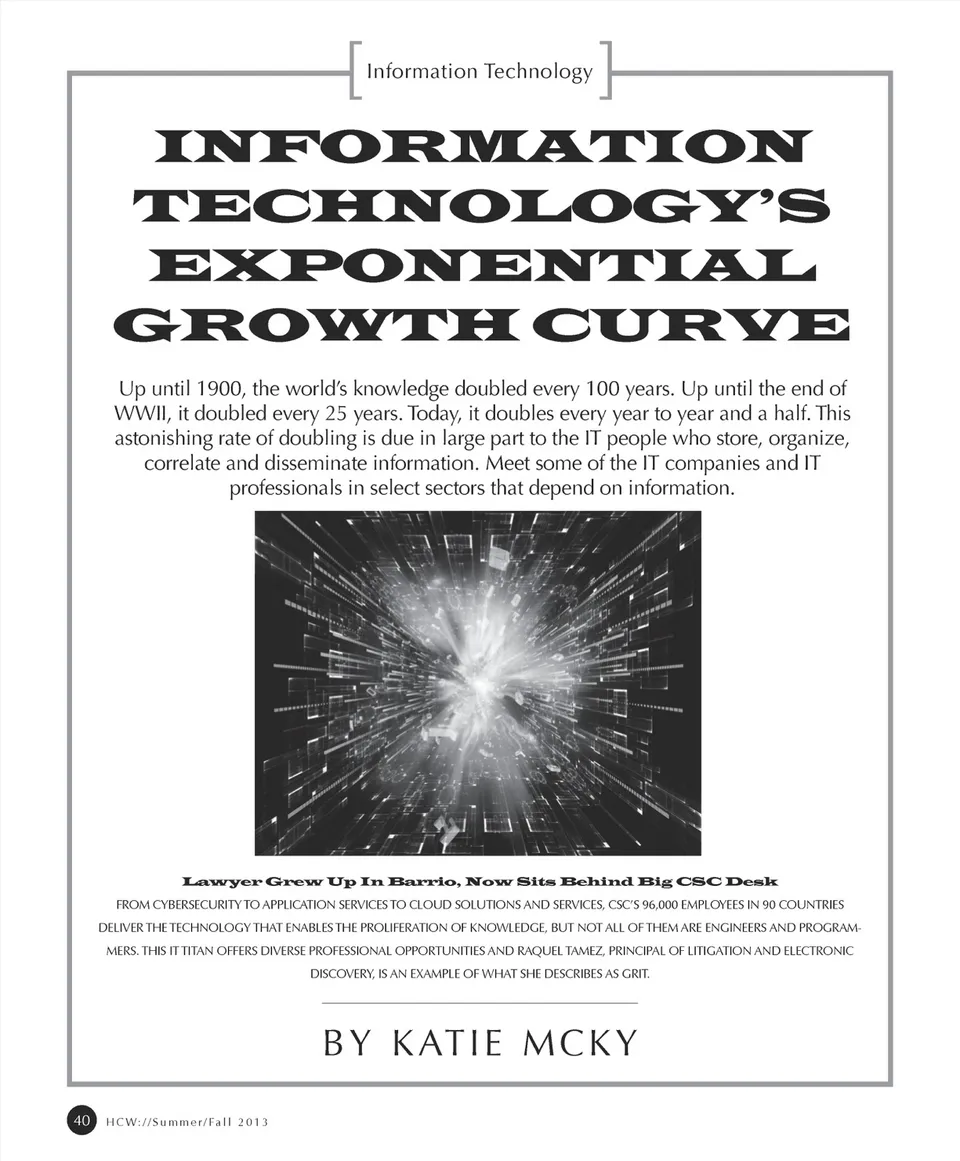 Information Technology

INFORMATION TECHNOLOGY'S EXPONENTIAL GROWTH CURVE

Up until 1900, the world's knowledge doubled every 100 years. Up until the end of WWII, it doubled every 25 years. Today, it doubles every year to year and a half. This astonishing rate of doubling is due in large part to the IT people who store, organize, correlate and disseminate information. Meet some of the IT companies and IT professionals in select sectors that depend on information.

Lawyer Grew Up In Barrio, Now Sits Behind Big CSC Desk

FROM CYBERSECURITY TO APPLICATION SERVICES TO CLOUD SOLUTIONS AND SERVICES, CSC'S 96,000 EMPLOYEES IN 90 COUNTRIES DELIVER THE TECHNOLOGY THAT ENABLES THE PROLIFERATION OF KNOWLEDGE, BUT NOT ALL OF THEM ARE ENGINEERS AND PROGRAMMERS. THIS IT TITAN OFFERS DIVERSE PROFESSIONAL OPPORTUNITIES AND RAQUEL TAMEZ, PRINCIPAL OF LITIGATION AND ELECTRONIC DISCOVERY, IS AN EXAMPLE OF WHAT SHE DESCRIBES AS GRIT.

BY KATIE MCKY

40 HCW://Summer/Fall 2013